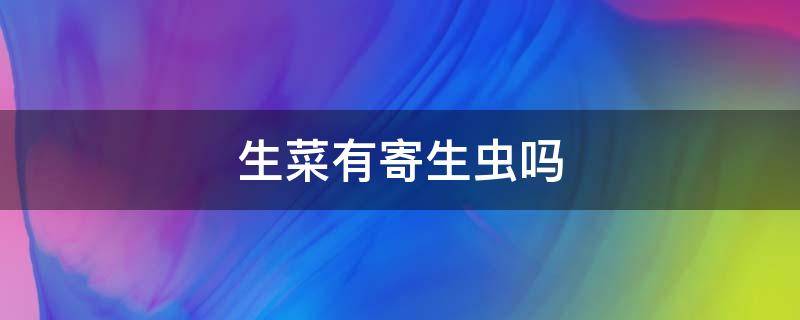 生菜有寄生虫吗